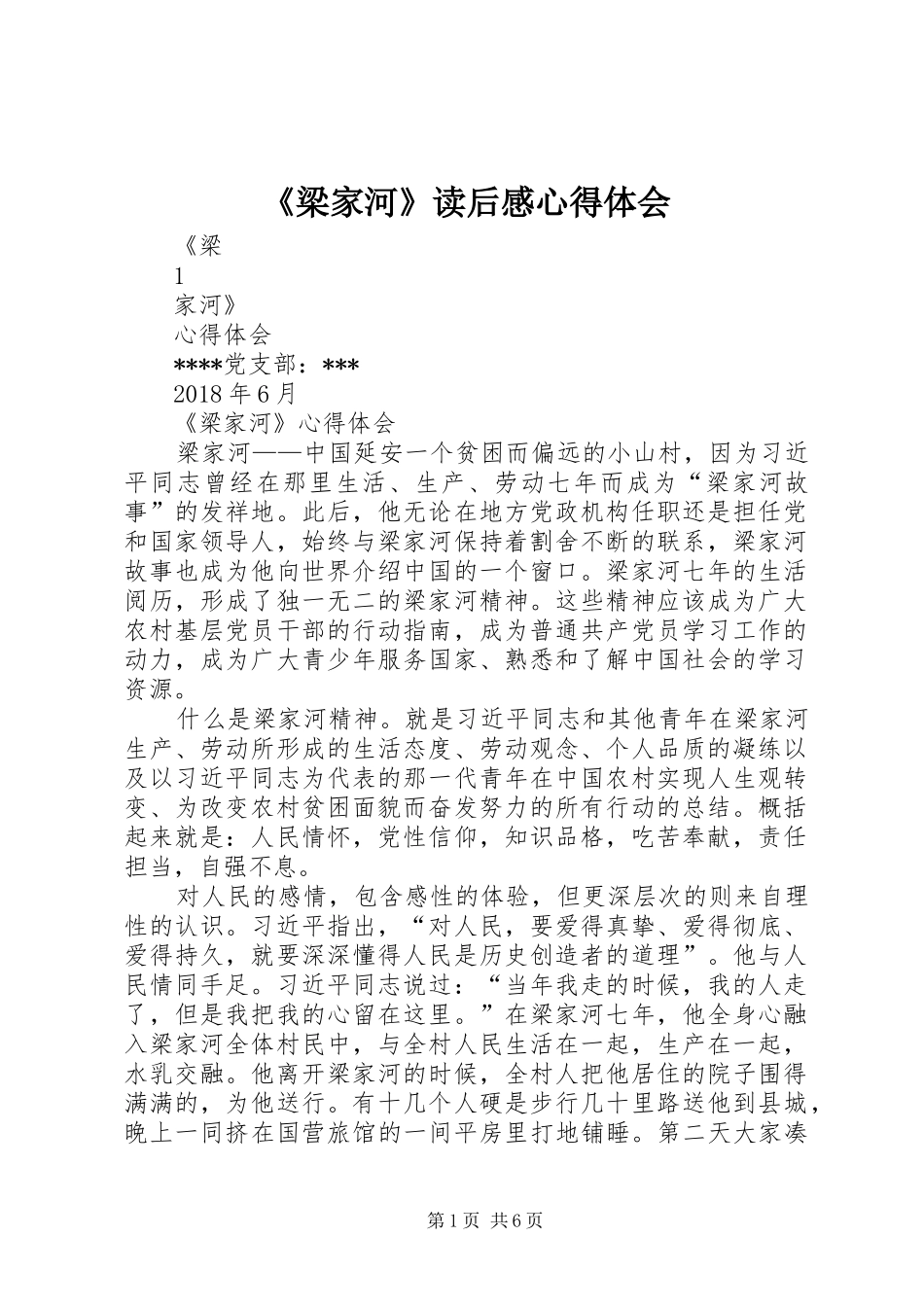 《梁家河》读后感心得体会

《梁

1

家河》

心得体会

****党支部：***

2018 年 6 月

《梁家河》心得体会

梁家河——中国延安一个贫困而偏远的小山村，因为习近平同志曾经在那里生活、生产、劳动七年而成为“梁家河故事”的发祥地。此后，他无论在地方党政机构任职还是担任党和国家领导人，始终与梁家河保持着割舍不断的联系，梁家河故事也成为他向世界介绍中国的一个窗口。梁家河七年的生活阅历，形成了独一无二的梁家河精神。这些精神应该成为广大农村基层党员干部的行动指南，成为普通共产党员学习工作的动力，成为广大青少年服务国家、熟悉和了解中国社会的学习资源。

什么是梁家河精神。就是习近平同志和其他青年在梁家河生产、劳动所形成的生活态度、劳动观念、个人品质的凝练以及以习近平同志为代表的那一代青年在中国农村实现人生观转变、为改变农村贫困面貌而奋发努力的所有行动的总结。概括起来就是：人民情怀，党性信仰，知识品格，吃苦奉献，责任担当，自强不息。

对人民的感情，包含感性的体验，但更深层次的则来自理性的认识。习近平指出，“对人民，要爱得真挚、爱得彻底、爱得持久，就要深深懂得人民是历史创造者的道理”。他与人民情同手足。习近平同志说过：“当年我走的时候，我的人走了，但是我把我的心留在这里。”在梁家河七年，他全身心融入梁家河全体村民中，与全村人民生活在一起，生产在一起，水乳交融。他离开梁家河的时候，全村人把他居住的院子围得满满的，为他送行。有十几个人硬是步行几十里路送他到县城，晚上一同挤在国营旅馆的一间平房里打地铺睡。第二天大家凑

第 1 页 共 6 页